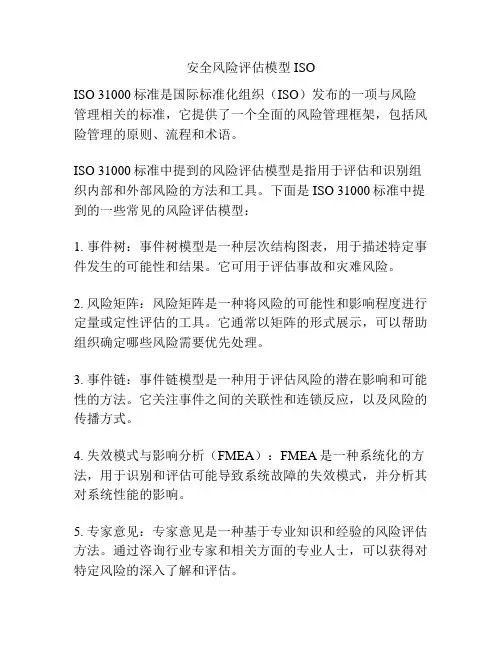 安全风险评估模型 ISO

ISO 31000 标准是国际标准化组织（ISO）发布的一项与风险管理相关的标准，它提供了一个全面的风险管理框架，包括风险管理的原则、流程和术语。

ISO 31000 标准中提到的风险评估模型是指用于评估和识别组织内部和外部风险的方法和工具。下面是 ISO 31000 标准中提到的一些常见的风险评估模型：

1. 事件树：事件树模型是一种层次结构图表，用于描述特定事件发生的可能性和结果。它可用于评估事故和灾难风险。

2. 风险矩阵：风险矩阵是一种将风险的可能性和影响程度进行定量或定性评估的工具。它通常以矩阵的形式展示，可以帮助组织确定哪些风险需要优先处理。

3. 事件链：事件链模型是一种用于评估风险的潜在影响和可能性的方法。它关注事件之间的关联性和连锁反应，以及风险的传播方式。

4. 失效模式与影响分析（FMEA）：FMEA 是一种系统化的方法，用于识别和评估可能导致系统故障的失效模式，并分析其对系统性能的影响。

5. 专家意见：专家意见是一种基于专业知识和经验的风险评估方法。通过咨询行业专家和相关方面的专业人士，可以获得对特定风险的深入了解和评估。